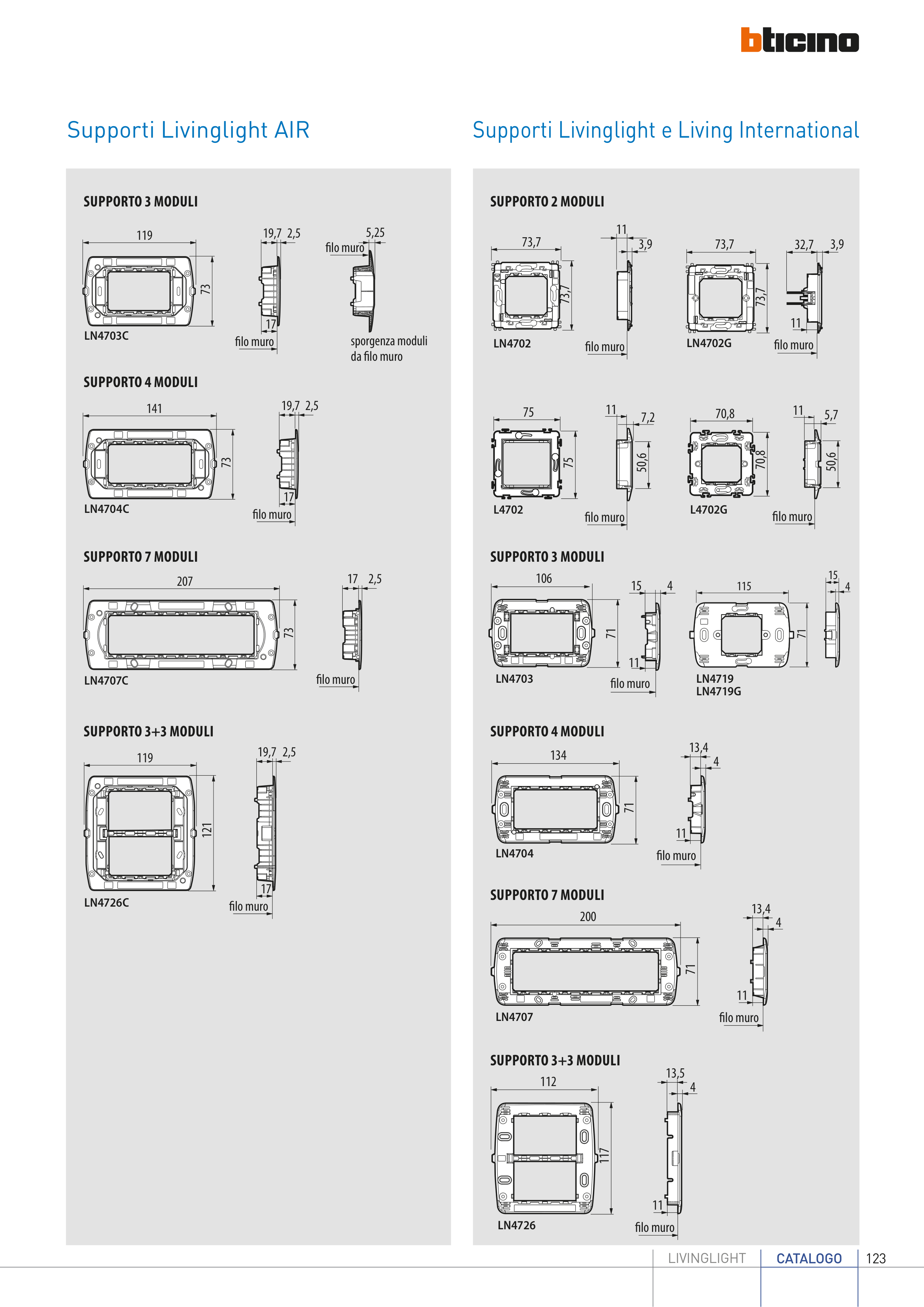 bticino

Supporti Livinglight AIR

SUPPORTO 3 MODULI

119

73

LN4703C

19,7 2,5

17

filo muro

5,25

filo muro

sporgenza moduli da filo muro

SUPPORTO 4 MODULI

141

73

LN4704C

19,7 2,5

17

filo muro

SUPPORTO 7 MODULI

207

73

LN4707C

17 2,5

filo muro

SUPPORTO 3+3 MODULI

119

121

LN4726C

19,7 2,5

17

filo muro

Supporti Livinglight e Living International

SUPPORTO 2 MODULI

73,7

73,7

LN4702

11

3,9

filo muro

73,7

73,7

LN4702G

32,7 3,9

11

filo muro

75

75

L4702

11

7,2

50,6

filo muro

70,8

70,8

L4702G

11

5,7

50,6

filo muro

SUPPORTO 3 MODULI

106

71

LN4703

15 4

11

filo muro

115

71

LN4719
LN4719G

15

4

SUPPORTO 4 MODULI

134

71

LN4704

13,4

4

11

filo muro

SUPPORTO 7 MODULI

200

71

LN4707

13,4

4

11

filo muro

SUPPORTO 3+3 MODULI

112

117

LN4726

13,5

4

11

filo muro

LIVINGLIGHT CATALOGO 123